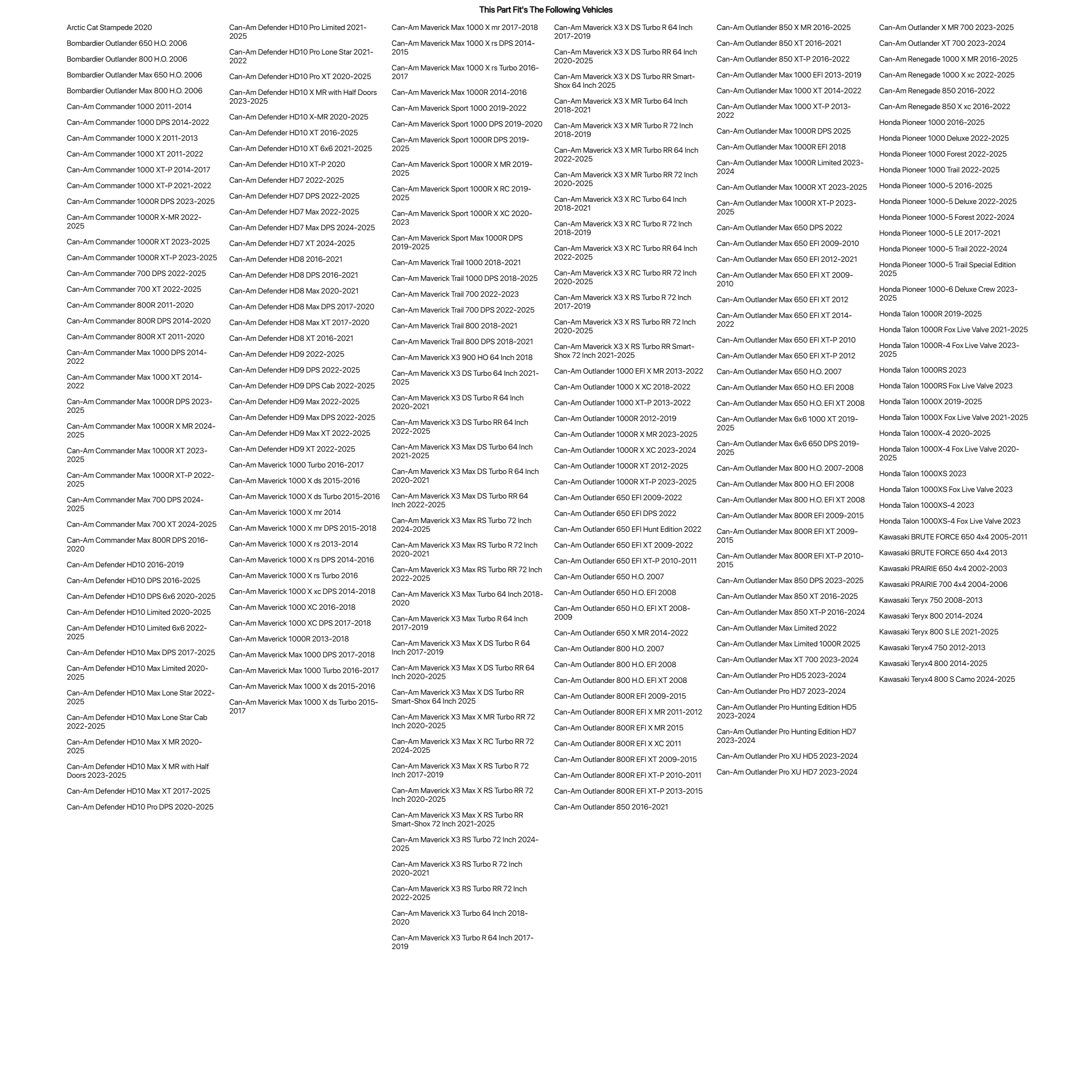 This Part Fit's The Following Vehicles

Arctic Cat Stampede 2020
Bombardier Outlander 650 H.O. 2006
Bombardier Outlander 800 H.O. 2006
Bombardier Outlander Max 650 H.O. 2006
Bombardier Outlander Max 800 H.O. 2006
Can-Am Commander 1000 2011-2014
Can-Am Commander 1000 DPS 2014-2022
Can-Am Commander 1000 X 2011-2013
Can-Am Commander 1000 XT 2011-2022
Can-Am Commander 1000 XT-P 2014-2017
Can-Am Commander 1000 XT-P 2021-2022
Can-Am Commander 1000R DPS 2023-2025
Can-Am Commander 1000R X-MR 2022-2025
Can-Am Commander 1000R XT 2023-2025
Can-Am Commander 1000R XT-P 2023-2025
Can-Am Commander 700 DPS 2022-2025
Can-Am Commander 700 XT 2022-2025
Can-Am Commander 800R 2011-2020
Can-Am Commander 800R DPS 2014-2020
Can-Am Commander 800R XT 2011-2020
Can-Am Commander Max 1000 DPS 2014-2022
Can-Am Commander Max 1000 XT 2014-2022
Can-Am Commander Max 1000R DPS 2023-2025
Can-Am Commander Max 1000R X MR 2024-2025
Can-Am Commander Max 1000R XT 2023-2025
Can-Am Commander Max 1000R XT-P 2022-2025
Can-Am Commander Max 700 DPS 2024-2025
Can-Am Commander Max 700 XT 2024-2025
Can-Am Commander Max 800R DPS 2016-2020
Can-Am Defender HD10 2016-2019
Can-Am Defender HD10 DPS 2016-2025
Can-Am Defender HD10 DPS 6x6 2020-2025
Can-Am Defender HD10 Limited 2020-2025
Can-Am Defender HD10 Limited 6x6 2022-2025
Can-Am Defender HD10 Max DPS 2017-2025
Can-Am Defender HD10 Max Limited 2020-2025
Can-Am Defender HD10 Max Lone Star 2022-2025
Can-Am Defender HD10 Max Lone Star Cab 2022-2025
Can-Am Defender HD10 Max X MR 2020-2025
Can-Am Defender HD10 Max X MR with Half Doors 2023-2025
Can-Am Defender HD10 Max XT 2017-2025
Can-Am Defender HD10 Pro DPS 2020-2025

Can-Am Defender HD10 Pro Limited 2021-2025
Can-Am Defender HD10 Pro Lone Star 2021-2022
Can-Am Defender HD10 Pro XT 2020-2025
Can-Am Defender HD10 X MR with Half Doors 2023-2025
Can-Am Defender HD10 X-MR 2020-2025
Can-Am Defender HD10 XT 2016-2025
Can-Am Defender HD10 XT 6x6 2021-2025
Can-Am Defender HD10 XT-P 2020
Can-Am Defender HD7 2022-2025
Can-Am Defender HD7 DPS 2022-2025
Can-Am Defender HD7 Max 2022-2025
Can-Am Defender HD7 Max DPS 2024-2025
Can-Am Defender HD7 XT 2024-2025
Can-Am Defender HD8 2016-2021
Can-Am Defender HD8 DPS 2016-2021
Can-Am Defender HD8 Max 2020-2021
Can-Am Defender HD8 Max DPS 2017-2020
Can-Am Defender HD8 Max XT 2017-2020
Can-Am Defender HD8 XT 2016-2021
Can-Am Defender HD9 2022-2025
Can-Am Defender HD9 DPS 2022-2025
Can-Am Defender HD9 DPS Cab 2022-2025
Can-Am Defender HD9 Max 2022-2025
Can-Am Defender HD9 Max DPS 2022-2025
Can-Am Defender HD9 Max XT 2022-2025
Can-Am Defender HD9 XT 2022-2025
Can-Am Maverick 1000 Turbo 2016-2017
Can-Am Maverick 1000 X ds 2015-2016
Can-Am Maverick 1000 X ds Turbo 2015-2016
Can-Am Maverick 1000 X mr 2014
Can-Am Maverick 1000 X mr DPS 2015-2018
Can-Am Maverick 1000 X rs 2013-2014
Can-Am Maverick 1000 X rs DPS 2014-2016
Can-Am Maverick 1000 X rs Turbo 2016
Can-Am Maverick 1000 X xc DPS 2014-2018
Can-Am Maverick 1000 XC 2016-2018
Can-Am Maverick 1000 XC DPS 2017-2018
Can-Am Maverick 1000R 2013-2018
Can-Am Maverick Max 1000 DPS 2017-2018
Can-Am Maverick Max 1000 Turbo 2016-2017
Can-Am Maverick Max 1000 X ds 2015-2016
Can-Am Maverick Max 1000 X ds Turbo 2015-2017

Can-Am Maverick Max 1000 X mr 2017-2018
Can-Am Maverick Max 1000 X rs DPS 2014-2015
Can-Am Maverick Max 1000 X rs Turbo 2016-2017
Can-Am Maverick Max 1000R 2014-2016
Can-Am Maverick Sport 1000 2019-2022
Can-Am Maverick Sport 1000 DPS 2019-2020
Can-Am Maverick Sport 1000R DPS 2019-2025
Can-Am Maverick Sport 1000R X MR 2019-2025
Can-Am Maverick Sport 1000R X RC 2019-2025
Can-Am Maverick Sport 1000R X XC 2020-2023
Can-Am Maverick Sport Max 1000R DPS 2019-2025
Can-Am Maverick Trail 1000 2018-2021
Can-Am Maverick Trail 1000 DPS 2018-2025
Can-Am Maverick Trail 700 2022-2023
Can-Am Maverick Trail 700 DPS 2022-2025
Can-Am Maverick Trail 800 2018-2021
Can-Am Maverick Trail 800 DPS 2018-2021
Can-Am Maverick X3 900 HO 64 Inch 2018
Can-Am Maverick X3 DS Turbo 64 Inch 2021-2025
Can-Am Maverick X3 DS Turbo R 64 Inch 2020-2021
Can-Am Maverick X3 DS Turbo RR 64 Inch 2022-2025
Can-Am Maverick X3 Max DS Turbo 64 Inch 2021-2025
Can-Am Maverick X3 Max DS Turbo R 64 Inch 2020-2021
Can-Am Maverick X3 Max DS Turbo RR 64 Inch 2022-2025
Can-Am Maverick X3 Max RS Turbo 72 Inch 2024-2025
Can-Am Maverick X3 Max RS Turbo R 72 Inch 2020-2021
Can-Am Maverick X3 Max RS Turbo RR 72 Inch 2022-2025
Can-Am Maverick X3 Max Turbo 64 Inch 2018-2020
Can-Am Maverick X3 Max Turbo R 64 Inch 2017-2019
Can-Am Maverick X3 Max X DS Turbo R 64 Inch 2017-2019
Can-Am Maverick X3 Max X DS Turbo RR 64 Inch 2020-2025
Can-Am Maverick X3 Max X DS Turbo RR Smart-Shox 64 Inch 2025
Can-Am Maverick X3 Max X MR Turbo RR 72 Inch 2020-2025
Can-Am Maverick X3 Max X RC Turbo RR 72 2024-2025
Can-Am Maverick X3 Max X RS Turbo R 72 Inch 2017-2019
Can-Am Maverick X3 Max X RS Turbo RR 72 Inch 2020-2025
Can-Am Maverick X3 Max X RS Turbo RR Smart-Shox 72 Inch 2021-2025
Can-Am Maverick X3 RS Turbo 72 Inch 2024-2025
Can-Am Maverick X3 RS Turbo R 72 Inch 2020-2021
Can-Am Maverick X3 RS Turbo RR 72 Inch 2022-2025
Can-Am Maverick X3 Turbo 64 Inch 2018-2020
Can-Am Maverick X3 Turbo R 64 Inch 2017-2019

Can-Am Maverick X3 X DS Turbo R 64 Inch 2017-2019
Can-Am Maverick X3 X DS Turbo RR 64 Inch 2020-2025
Can-Am Maverick X3 X DS Turbo RR Smart-Shox 64 Inch 2025
Can-Am Maverick X3 X MR Turbo 64 Inch 2018-2021
Can-Am Maverick X3 X MR Turbo R 72 Inch 2018-2019
Can-Am Maverick X3 X MR Turbo RR 64 Inch 2022-2025
Can-Am Maverick X3 X MR Turbo RR 72 Inch 2020-2025
Can-Am Maverick X3 X RC Turbo 64 Inch 2018-2021
Can-Am Maverick X3 X RC Turbo R 72 Inch 2018-2019
Can-Am Maverick X3 X RC Turbo RR 64 Inch 2022-2025
Can-Am Maverick X3 X RC Turbo RR 72 Inch 2020-2025
Can-Am Maverick X3 X RS Turbo R 72 Inch 2017-2019
Can-Am Maverick X3 X RS Turbo RR 72 Inch 2020-2025
Can-Am Maverick X3 X RS Turbo RR Smart-Shox 72 Inch 2021-2025
Can-Am Outlander 1000 EFI X MR 2013-2022
Can-Am Outlander 1000 X XC 2018-2022
Can-Am Outlander 1000 XT-P 2013-2022
Can-Am Outlander 1000R 2012-2019
Can-Am Outlander 1000R X MR 2023-2025
Can-Am Outlander 1000R X XC 2023-2024
Can-Am Outlander 1000R XT 2012-2025
Can-Am Outlander 1000R XT-P 2023-2025
Can-Am Outlander 650 EFI 2009-2022
Can-Am Outlander 650 EFI DPS 2022
Can-Am Outlander 650 EFI Hunt Edition 2022
Can-Am Outlander 650 EFI XT 2009-2022
Can-Am Outlander 650 EFI XT-P 2010-2011
Can-Am Outlander 650 H.O. 2007
Can-Am Outlander 650 H.O. EFI 2008
Can-Am Outlander 650 H.O. EFI XT 2008-2009
Can-Am Outlander 650 X MR 2014-2022
Can-Am Outlander 800 H.O. 2007
Can-Am Outlander 800 H.O. EFI 2008
Can-Am Outlander 800 H.O. EFI XT 2008
Can-Am Outlander 800R EFI 2009-2015
Can-Am Outlander 800R EFI X MR 2011-2012
Can-Am Outlander 800R EFI X MR 2015
Can-Am Outlander 800R EFI X XC 2011
Can-Am Outlander 800R EFI XT 2009-2015
Can-Am Outlander 800R EFI XT-P 2010-2011
Can-Am Outlander 800R EFI XT-P 2013-2015
Can-Am Outlander 850 2016-2021

Can-Am Outlander 850 X MR 2016-2025
Can-Am Outlander 850 XT 2016-2021
Can-Am Outlander 850 XT-P 2016-2022
Can-Am Outlander Max 1000 EFI 2013-2019
Can-Am Outlander Max 1000 XT 2014-2022
Can-Am Outlander Max 1000 XT-P 2013-2022
Can-Am Outlander Max 1000R DPS 2025
Can-Am Outlander Max 1000R EFI 2018
Can-Am Outlander Max 1000R Limited 2023-2024
Can-Am Outlander Max 1000R XT 2023-2025
Can-Am Outlander Max 1000R XT-P 2023-2025
Can-Am Outlander Max 650 DPS 2022
Can-Am Outlander Max 650 EFI 2009-2010
Can-Am Outlander Max 650 EFI 2012-2021
Can-Am Outlander Max 650 EFI XT 2009-2010
Can-Am Outlander Max 650 EFI XT 2012
Can-Am Outlander Max 650 EFI XT 2014-2022
Can-Am Outlander Max 650 EFI XT-P 2010
Can-Am Outlander Max 650 EFI XT-P 2012
Can-Am Outlander Max 650 H.O. 2007
Can-Am Outlander Max 650 H.O. EFI 2008
Can-Am Outlander Max 650 H.O. EFI XT 2008
Can-Am Outlander Max 6x6 1000 XT 2019-2025
Can-Am Outlander Max 6x6 650 DPS 2019-2025
Can-Am Outlander Max 800 H.O. 2007-2008
Can-Am Outlander Max 800 H.O. EFI 2008
Can-Am Outlander Max 800 H.O. EFI XT 2008
Can-Am Outlander Max 800R EFI 2009-2015
Can-Am Outlander Max 800R EFI XT 2009-2015
Can-Am Outlander Max 800R EFI XT-P 2010-2015
Can-Am Outlander Max 850 DPS 2023-2025
Can-Am Outlander Max 850 XT 2016-2025
Can-Am Outlander Max 850 XT-P 2016-2024
Can-Am Outlander Max Limited 2022
Can-Am Outlander Max Limited 1000R 2025
Can-Am Outlander Max XT 700 2023-2024
Can-Am Outlander Pro HD5 2023-2024
Can-Am Outlander Pro HD7 2023-2024
Can-Am Outlander Pro Hunting Edition HD5 2023-2024
Can-Am Outlander Pro Hunting Edition HD7 2023-2024
Can-Am Outlander Pro XU HD5 2023-2024
Can-Am Outlander Pro XU HD7 2023-2024

Can-Am Outlander X MR 700 2023-2025
Can-Am Outlander XT 700 2023-2024
Can-Am Renegade 1000 X MR 2016-2025
Can-Am Renegade 1000 X xc 2022-2025
Can-Am Renegade 850 2016-2022
Can-Am Renegade 850 X xc 2016-2022
Honda Pioneer 1000 2016-2025
Honda Pioneer 1000 Deluxe 2022-2025
Honda Pioneer 1000 Forest 2022-2025
Honda Pioneer 1000 Trail 2022-2025
Honda Pioneer 1000-5 2016-2025
Honda Pioneer 1000-5 Deluxe 2022-2025
Honda Pioneer 1000-5 Forest 2022-2024
Honda Pioneer 1000-5 LE 2017-2021
Honda Pioneer 1000-5 Trail 2022-2024
Honda Pioneer 1000-5 Trail Special Edition 2025
Honda Pioneer 1000-6 Deluxe Crew 2023-2025
Honda Talon 1000R 2019-2025
Honda Talon 1000R Fox Live Valve 2021-2025
Honda Talon 1000R-4 Fox Live Valve 2023-2025
Honda Talon 1000RS 2023
Honda Talon 1000RS Fox Live Valve 2023
Honda Talon 1000X 2019-2025
Honda Talon 1000X Fox Live Valve 2021-2025
Honda Talon 1000X-4 2020-2025
Honda Talon 1000X-4 Fox Live Valve 2020-2025
Honda Talon 1000XS 2023
Honda Talon 1000XS Fox Live Valve 2023
Honda Talon 1000XS-4 2023
Honda Talon 1000XS-4 Fox Live Valve 2023
Kawasaki BRUTE FORCE 650 4x4 2005-2011
Kawasaki BRUTE FORCE 650 4x4 2013
Kawasaki PRAIRIE 650 4x4 2002-2003
Kawasaki PRAIRIE 700 4x4 2004-2006
Kawasaki Teryx 750 2008-2013
Kawasaki Teryx 800 2014-2024
Kawasaki Teryx 800 S LE 2021-2025
Kawasaki Teryx4 750 2012-2013
Kawasaki Teryx4 800 2014-2025
Kawasaki Teryx4 800 S Camo 2024-2025